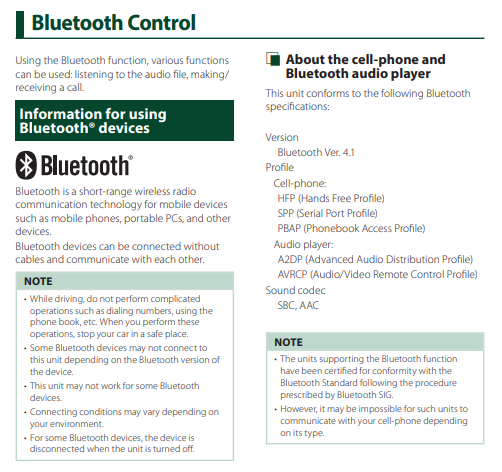 Bluetooth Control

Using the Bluetooth function, various functions can be used: listening to the audio file, making/receiving a call.

Information for using Bluetooth® devices

Bluetooth®

Bluetooth is a short-range wireless radio communication technology for mobile devices such as mobile phones, portable PCs, and other devices.

Bluetooth devices can be connected without cables and communicate with each other.

NOTE

• While driving, do not perform complicated operations such as dialing numbers, using the phone book, etc. When you perform these operations, stop your car in a safe place.
• Some Bluetooth devices may not connect to this unit depending on the Bluetooth version of the device.
• This unit may not work for some Bluetooth devices.
• Connecting conditions may vary depending on your environment.
• For some Bluetooth devices, the device is disconnected when the unit is turned off.

About the cell-phone and Bluetooth audio player

This unit conforms to the following Bluetooth specifications:

Version
Bluetooth Ver. 4.1
Profile
Cell-phone:
HFP (Hands Free Profile)
SPP (Serial Port Profile)
PBAP (Phonebook Access Profile)
Audio player:
A2DP (Advanced Audio Distribution Profile)
AVRCP (Audio/Video Remote Control Profile)
Sound codec
SBC, AAC

NOTE

• The units supporting the Bluetooth function have been certified for conformity with the Bluetooth Standard following the procedure prescribed by Bluetooth SIG.
• However, it may be impossible for such units to communicate with your cell-phone depending on its type.